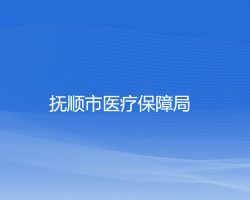 抚顺市医疗保障局